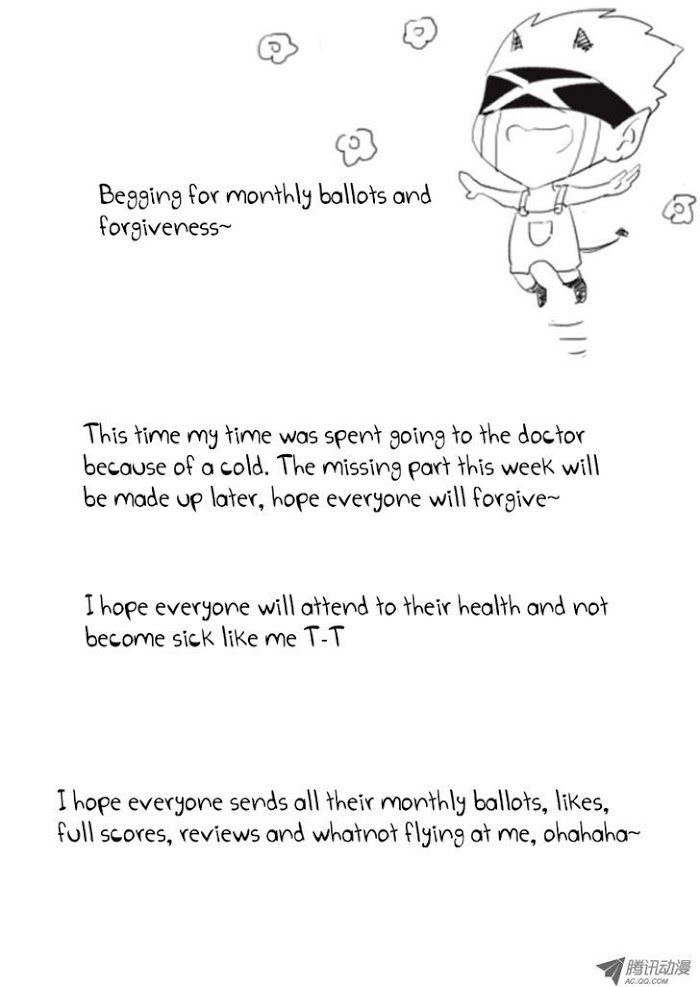 Begging for monthly ballots and forgiveness~

This time my time was spent going to the doctor because of a cold. The missing part this week will be made up later, hope everyone will forgive~

I hope everyone will attend to their health and not become sick like me T-T

I hope everyone sends all their monthly ballots, likes, full scores, reviews and whatnot flying at me, ohahaha~

腾讯动漫
AC.QQ.COM